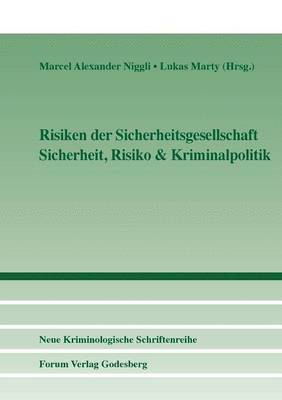 Marcel Alexander Niggli • Lukas Marty (Hrsg.)

Risiken der Sicherheitsgesellschaft
Sicherheit, Risiko & Kriminalpolitik

Neue Kriminologische Schriftenreihe

Forum Verlag Godesberg